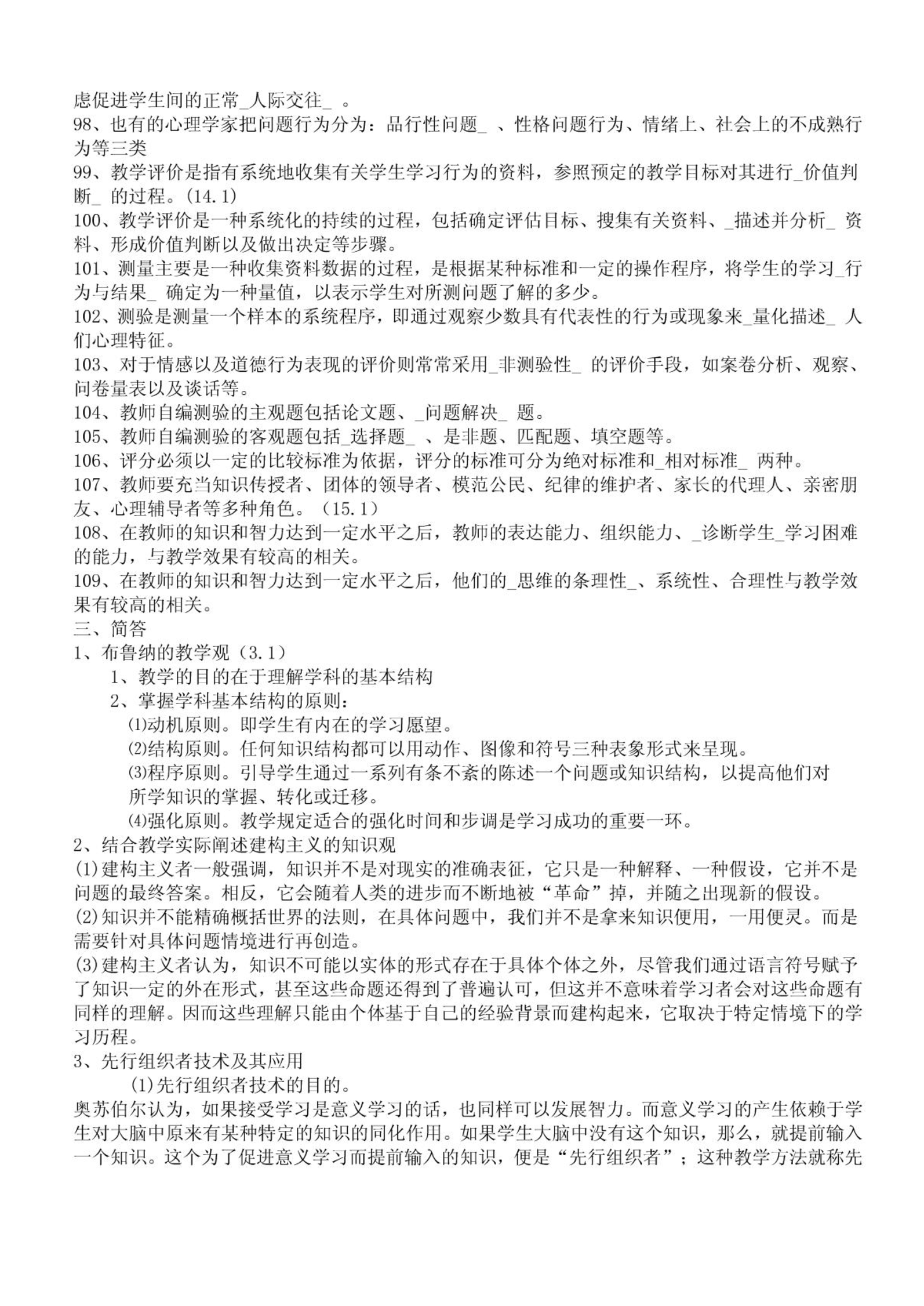 虑促进学生间的正常_人际交往_ 。
98、也有的心理学家把问题行为分为：品行性问题_ 、性格问题行为、情绪上、社会上的不成熟行为等三类
99、教学评价是指有系统地收集有关学生学习行为的资料，参照预定的教学目标对其进行_价值判断_ 的过程。(14.1)
100、教学评价是一种系统化的持续的过程，包括确定评估目标、搜集有关资料、_描述并分析_ 资料、形成价值判断以及做出决定等步骤。
101、测量主要是一种收集资料数据的过程，是根据某种标准和一定的操作程序，将学生的学习_行为与结果_ 确定为一种量值，以表示学生对所测问题了解的多少。
102、测验是测量一个样本的系统程序，即通过观察少数具有代表性的行为或现象来_量化描述_ 人们心理特征。
103、对于情感以及道德行为表现的评价则常常采用_非测验性_ 的评价手段，如案卷分析、观察、问卷量表以及谈话等。
104、教师自编测验的主观题包括论文题、_问题解决_ 题。
105、教师自编测验的客观题包括_选择题_ 、是非题、匹配题、填空题等。
106、评分必须以一定的比较标准为依据，评分的标准可分为绝对标准和_相对标准_ 两种。
107、教师要充当知识传授者、团体的领导者、模范公民、纪律的维护者、家长的代理人、亲密朋友、心理辅导者等多种角色。（15.1）
108、在教师的知识和智力达到一定水平之后，教师的表达能力、组织能力、_诊断学生_学习困难的能力，与教学效果有较高的相关。
109、在教师的知识和智力达到一定水平之后，他们的_思维的条理性_、系统性、合理性与教学效果有较高的相关。
三、简答
1、布鲁纳的教学观（3.1）
1、教学的目的在于理解学科的基本结构
2、掌握学科基本结构的原则：
⑴动机原则。即学生有内在的学习愿望。
⑵结构原则。任何知识结构都可以用动作、图像和符号三种表象形式来呈现。
⑶程序原则。引导学生通过一系列有条不紊的陈述一个问题或知识结构，以提高他们对所学知识的掌握、转化或迁移。
⑷强化原则。教学规定适合的强化时间和步调是学习成功的重要一环。
2、结合教学实际阐述建构主义的知识观
(1)建构主义者一般强调，知识并不是对现实的准确表征，它只是一种解释、一种假设，它并不是问题的最终答案。相反，它会随着人类的进步而不断地被“革命”掉，并随之出现新的假设。
(2)知识并不能精确概括世界的法则，在具体问题中，我们并不是拿来知识便用，一用便灵。而是需要针对具体问题情境进行再创造。
(3)建构主义者认为，知识不可能以实体的形式存在于具体个体之外，尽管我们通过语言符号赋予了知识一定的外在形式，甚至这些命题还得到了普遍认可，但这并不意味着学习者会对这些命题有同样的理解。因而这些理解只能由个体基于自己的经验背景而建构起来，它取决于特定情境下的学习历程。
3、先行组织者技术及其应用
(1)先行组织者技术的目的。
奥苏伯尔认为，如果接受学习是意义学习的话，也同样可以发展智力。而意义学习的产生依赖于学生对大脑中原来有某种特定的知识的同化作用。如果学生大脑中没有这个知识，那么，就提前输入一个知识。这个为了促进意义学习而提前输入的知识，便是“先行组织者”；这种教学方法就称先